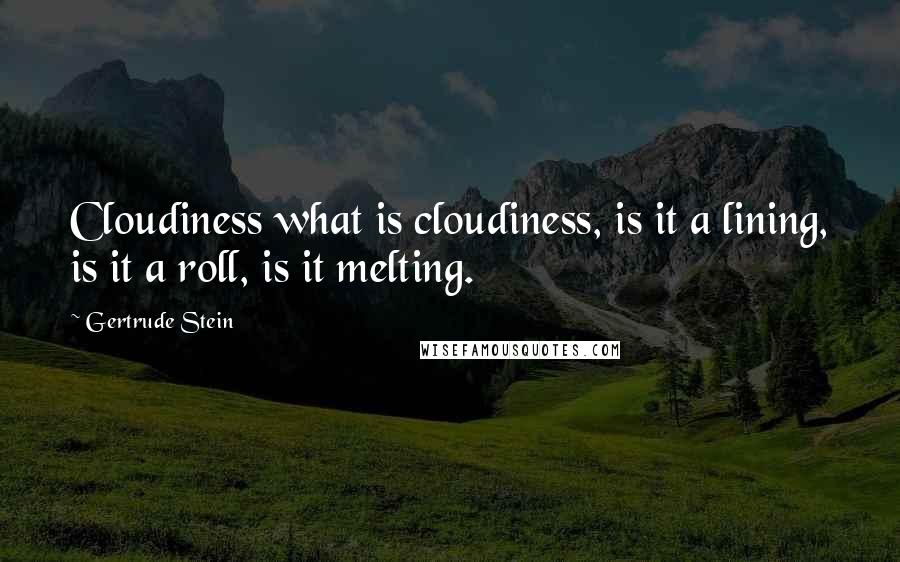 Cloudiness what is cloudiness, is it a lining, is it a roll, is it melting.

~ Gertrude Stein

WISEFAMOUSQUOTES.COM